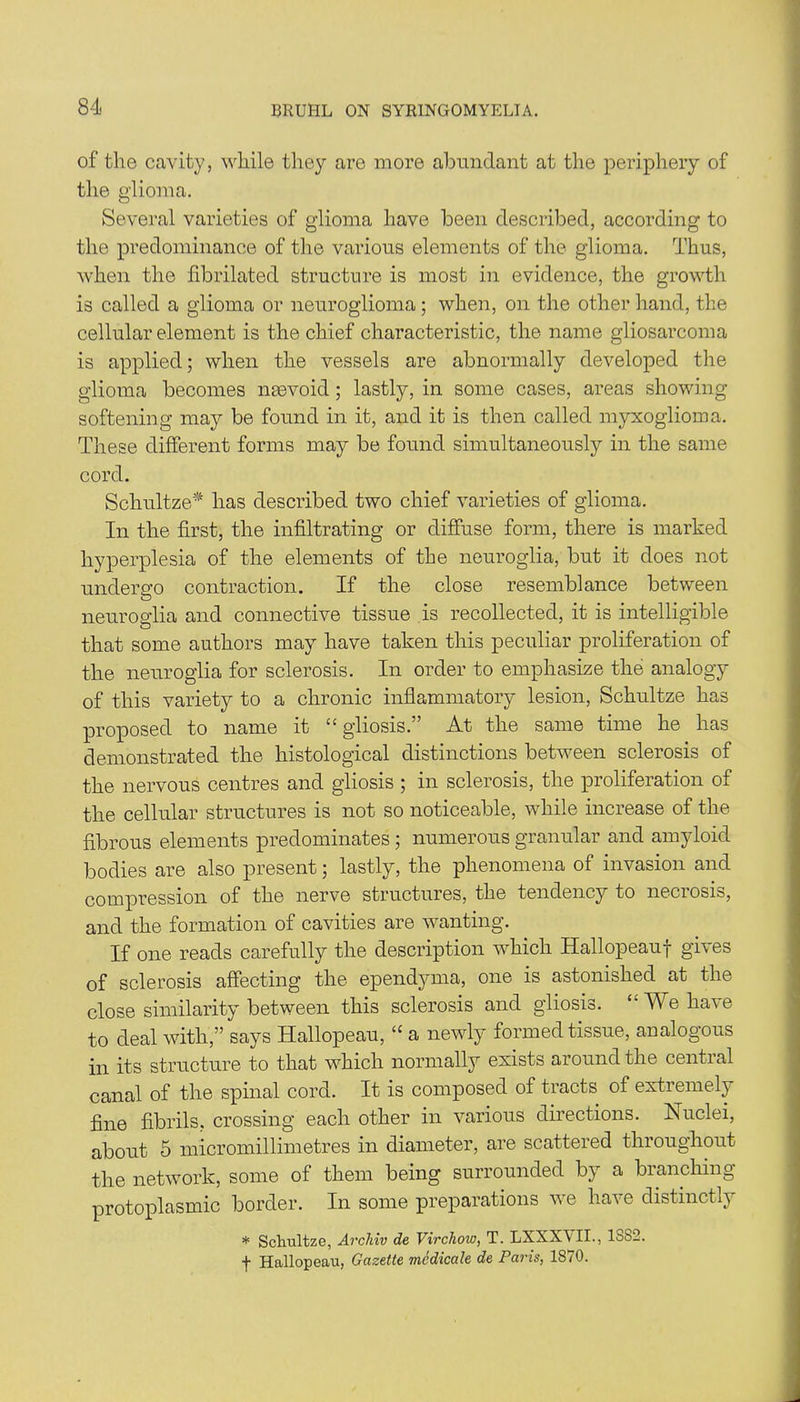 84 BRUHL ON SYRINGOMYELIA.

of the cavity, while they are more abundant at the periphery of the glioma.

Several varieties of glioma have been described, according to the predominance of the various elements of the glioma. Thus, when the fibrilated structure is most in evidence, the growth is called a glioma or neuroglioma; when, on the other hand, the cellular element is the chief characteristic, the name gliosarcoma is applied; when the vessels are abnormally developed the glioma becomes nævoid; lastly, in some cases, areas showing softening may be found in it, and it is then called myxoglioma. These different forms may be found simultaneously in the same cord.

Schultze* has described two chief varieties of glioma.

In the first, the infiltrating or diffuse form, there is marked hyperplesia of the elements of the neuroglia, but it does not undergo contraction. If the close resemblance between neuroglia and connective tissue is recollected, it is intelligible that some authors may have taken this peculiar proliferation of the neuroglia for sclerosis. In order to emphasize the analogy of this variety to a chronic inflammatory lesion, Schultze has proposed to name it "gliosis." At the same time he has demonstrated the histological distinctions between sclerosis of the nervous centres and gliosis; in sclerosis, the proliferation of the cellular structures is not so noticeable, while increase of the fibrous elements predominates; numerous granular and amyloid bodies are also present; lastly, the phenomena of invasion and compression of the nerve structures, the tendency to necrosis, and the formation of cavities are wanting.

If one reads carefully the description which Hallopeau† gives of sclerosis affecting the ependyma, one is astonished at the close similarity between this sclerosis and gliosis. "We have to deal with," says Hallopeau, "a newly formed tissue, analogous in its structure to that which normally exists around the central canal of the spinal cord. It is composed of tracts of extremely fine fibrils, crossing each other in various directions. Nuclei, about 5 micromillimetres in diameter, are scattered throughout the network, some of them being surrounded by a branching protoplasmic border. In some preparations we have distinctly

* Schultze, Archiv de Virchow, T. LXXXVII., 1882.
† Hallopeau, Gazette médicale de Paris, 1870.